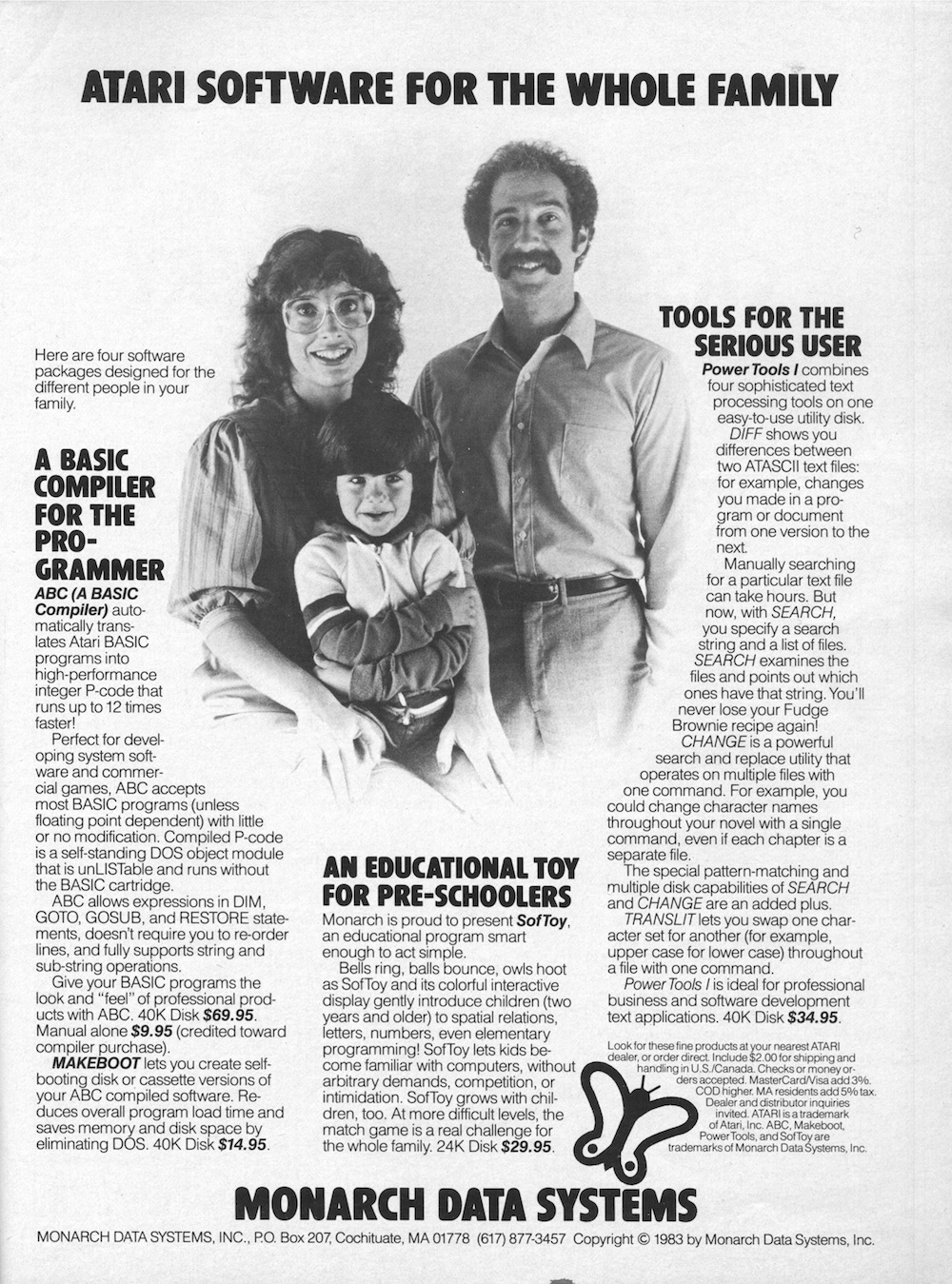 ATARI SOFTWARE FOR THE WHOLE FAMILY

Here are four software packages designed for the different people in your family.

A BASIC COMPILER FOR THE PROGRAMMER

ABC (A BASIC Compiler) automatically translates Atari BASIC programs into high-performance integer P-code that runs up to 12 times faster!

Perfect for developing system software and commercial games, ABC accepts most BASIC programs (unless floating point dependent) with little or no modification. Compiled P-code is a self-standing DOS object module that is unLISTable and runs without the BASIC cartridge.

ABC allows expressions in DIM, GOTO, GOSUB, and RESTORE statements, doesn't require you to re-order lines, and fully supports string and sub-string operations.

Give your BASIC programs the look and "feel" of professional products with ABC. 40K Disk $69.95. Manual alone $9.95 (credited toward compiler purchase).

MAKEBOOT lets you create self-booting disk or cassette versions of your ABC compiled software. Reduces overall program load time and saves memory and disk space by eliminating DOS. 40K Disk $14.95.

AN EDUCATIONAL TOY FOR PRE-SCHOOLERS

Monarch is proud to present SofToy, an educational program smart enough to act simple.

Bells ring, balls bounce, owls hoot as SofToy and its colorful interactive display gently introduce children (two years and older) to spatial relations, letters, numbers, even elementary programming! SofToy lets kids become familiar with computers, without arbitrary demands, competition, or intimidation. SofToy grows with children, too. At more difficult levels, the match game is a real challenge for the whole family. 24K Disk $29.95.

TOOLS FOR THE SERIOUS USER

Power Tools I combines four sophisticated text processing tools on one easy-to-use utility disk.

DIFF shows you differences between two ATASCII text files: for example, changes you made in a program or document from one version to the next.

Manually searching for a particular text file can take hours. But now, with SEARCH, you specify a search string and a list of files. SEARCH examines the files and points out which ones have that string. You'll never lose your Fudge Brownie recipe again!

CHANGE is a powerful search and replace utility that operates on multiple files with one command. For example, you could change character names throughout your novel with a single command, even if each chapter is a separate file.

The special pattern-matching and multiple disk capabilities of SEARCH and CHANGE are an added plus.

TRANSLIT lets you swap one character set for another (for example, upper case for lower case) throughout a file with one command.

Power Tools I is ideal for professional business and software development text applications. 40K Disk $34.95.

Look for these fine products at your nearest ATARI dealer, or order direct. Include $2.00 for shipping and handling in U.S./Canada. Checks or money orders accepted. MasterCard/Visa add 3%. COD higher. MA residents add 5% tax. Dealer and distributor inquiries invited. ATARI is a trademark of Atari, Inc. ABC, Makeboot, Power Tools, and SofToy are trademarks of Monarch Data Systems, Inc.

MONARCH DATA SYSTEMS

MONARCH DATA SYSTEMS, INC., P.O. Box 207, Cochituate, MA 01778 (617) 877-3457 Copyright © 1983 by Monarch Data Systems, Inc.